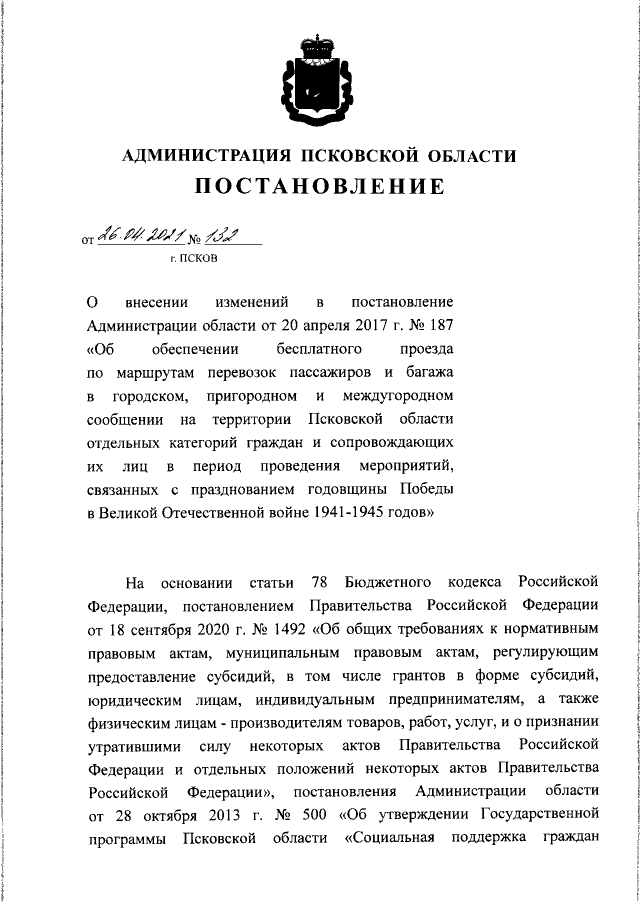 АДМИНИСТРАЦИЯ ПСКОВСКОЙ ОБЛАСТИ

ПОСТАНОВЛЕНИЕ

от 26.04.2021 № 132

г. ПСКОВ

О внесении изменений в постановление Администрации области от 20 апреля 2017 г. № 187 «Об обеспечении бесплатного проезда по маршрутам перевозок пассажиров и багажа в городском, пригородном и междугородном сообщении на территории Псковской области отдельных категорий граждан и сопровождающих их лиц в период проведения мероприятий, связанных с празднованием годовщины Победы в Великой Отечественной войне 1941-1945 годов»

На основании статьи 78 Бюджетного кодекса Российской Федерации, постановлением Правительства Российской Федерации от 18 сентября 2020 г. № 1492 «Об общих требованиях к нормативным правовым актам, муниципальным правовым актам, регулирующим предоставление субсидий, в том числе грантов в форме субсидий, юридическим лицам, индивидуальным предпринимателям, а также физическим лицам - производителям товаров, работ, услуг, и о признании утратившими силу некоторых актов Правительства Российской Федерации и отдельных положений некоторых актов Правительства Российской Федерации», постановления Администрации области от 28 октября 2013 г. № 500 «Об утверждении Государственной программы Псковской области «Социальная поддержка граждан